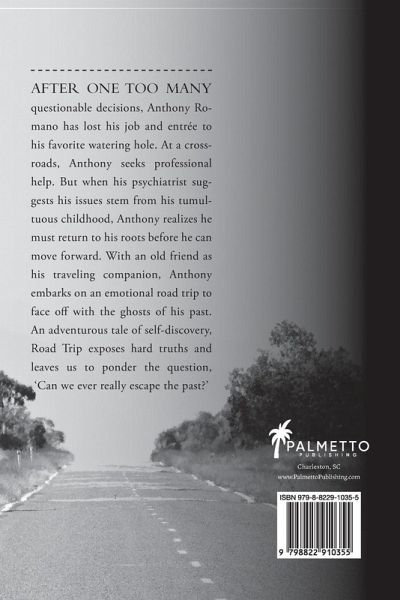 AFTER ONE TOO MANY questionable decisions, Anthony Romano has lost his job and entrée to his favorite watering hole. At a crossroads, Anthony seeks professional help. But when his psychiatrist suggests his issues stem from his tumultuous childhood, Anthony realizes he must return to his roots before he can move forward. With an old friend as his traveling companion, Anthony embarks on an emotional road trip to face off with the ghosts of his past. An adventurous tale of self-discovery, Road Trip exposes hard truths and leaves us to ponder the question, 'Can we ever really escape the past?'

PALMETTO
PUBLISHING
Charleston, SC
www.PalmettoPublishing.com

ISBN 979-8-8229-1035-5

9 798822 910355